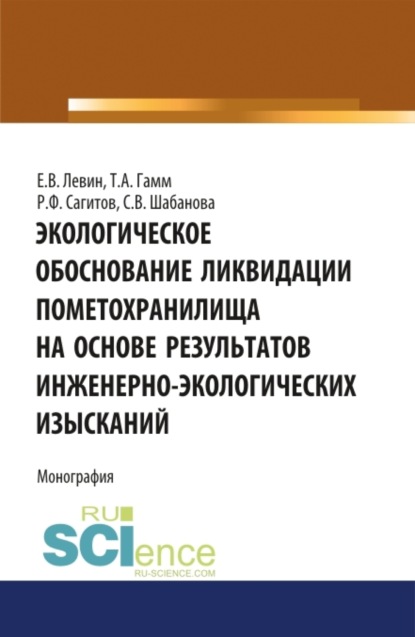 Е.В. Левин, Т.А. Гамм
Р.Ф. Сагитов, С.В. Шабанова

ЭКОЛОГИЧЕСКОЕ ОБОСНОВАНИЕ ЛИКВИДАЦИИ ПОМЕТОХРАНИЛИЩА НА ОСНОВЕ РЕЗУЛЬТАТОВ ИНЖЕНЕРНО-ЭКОЛОГИЧЕСКИХ ИЗЫСКАНИЙ

Монография

RU SCIence
RU-SCIENCE.COM